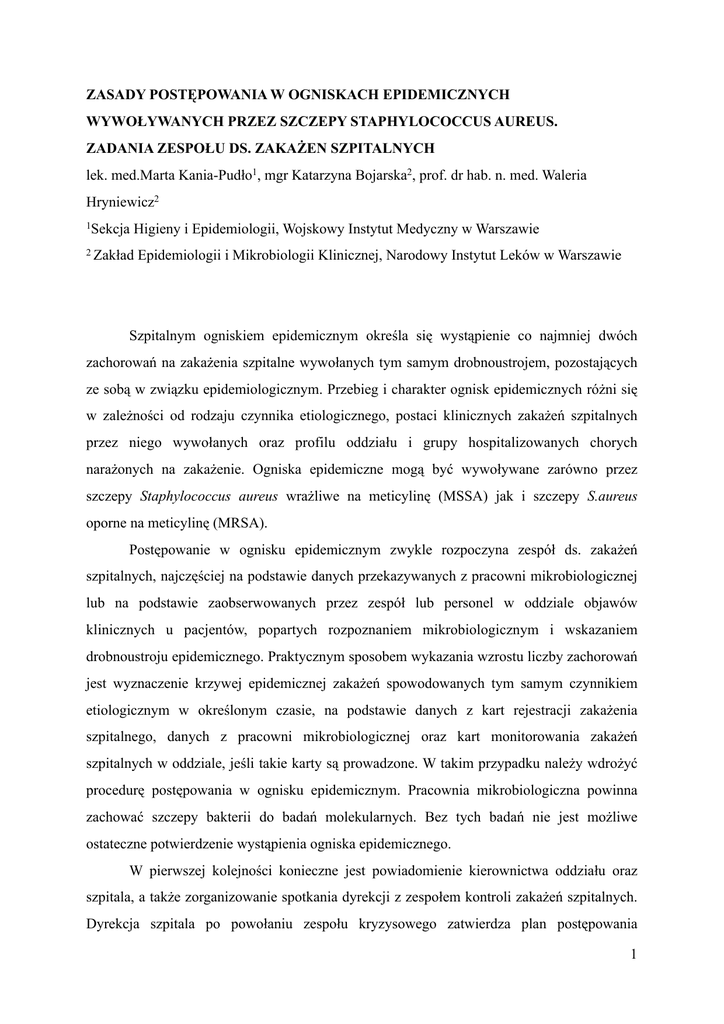 ZASADY POSTĘPOWANIA W OGNISKACH EPIDEMICZNYCH WYWOŁYWANYCH PRZEZ SZCZEPY STAPHYLOCOCCUS AUREUS. ZADANIA ZESPOŁU DS. ZAKAŻEN SZPITALNYCH

lek. med.Marta Kania-Pudło$^1$, mgr Katarzyna Bojarska$^2$, prof. dr hab. n. med. Waleria Hryniewicz$^2$

$^1$Sekcja Higieny i Epidemiologii, Wojskowy Instytut Medyczny w Warszawie

$^2$ Zakład Epidemiologii i Mikrobiologii Klinicznej, Narodowy Instytut Leków w Warszawie

Szpitalnym ogniskiem epidemicznym określa się wystąpienie co najmniej dwóch zachorowań na zakażenia szpitalne wywołanych tym samym drobnoustrojem, pozostających ze sobą w związku epidemiologicznym. Przebieg i charakter ognisk epidemicznych różni się w zależności od rodzaju czynnika etiologicznego, postaci klinicznych zakażeń szpitalnych przez niego wywołanych oraz profilu oddziału i grupy hospitalizowanych chorych narażonych na zakażenie. Ogniska epidemiczne mogą być wywoływane zarówno przez szczepy Staphylococcus aureus wrażliwe na meticylinę (MSSA) jak i szczepy S.aureus oporne na meticylinę (MRSA).

Postępowanie w ognisku epidemicznym zwykle rozpoczyna zespół ds. zakażeń szpitalnych, najczęściej na podstawie danych przekazywanych z pracowni mikrobiologicznej lub na podstawie zaobserwowanych przez zespół lub personel w oddziale objawów klinicznych u pacjentów, popartych rozpoznaniem mikrobiologicznym i wskazaniem drobnoustroju epidemicznego. Praktycznym sposobem wykazania wzrostu liczby zachorowań jest wyznaczenie krzywej epidemicznej zakażeń spowodowanych tym samym czynnikiem etiologicznym w określonym czasie, na podstawie danych z kart rejestracji zakażenia szpitalnego, danych z pracowni mikrobiologicznej oraz kart monitorowania zakażeń szpitalnych w oddziale, jeśli takie karty są prowadzone. W takim przypadku należy wdrożyć procedurę postępowania w ognisku epidemicznym. Pracownia mikrobiologiczna powinna zachować szczepy bakterii do badań molekularnych. Bez tych badań nie jest możliwe ostateczne potwierdzenie wystąpienia ogniska epidemicznego.

W pierwszej kolejności konieczne jest powiadomienie kierownictwa oddziału oraz szpitala, a także zorganizowanie spotkania dyrekcji z zespołem kontroli zakażeń szpitalnych. Dyrekcja szpitala po powołaniu zespołu kryzysowego zatwierdza plan postępowania

1